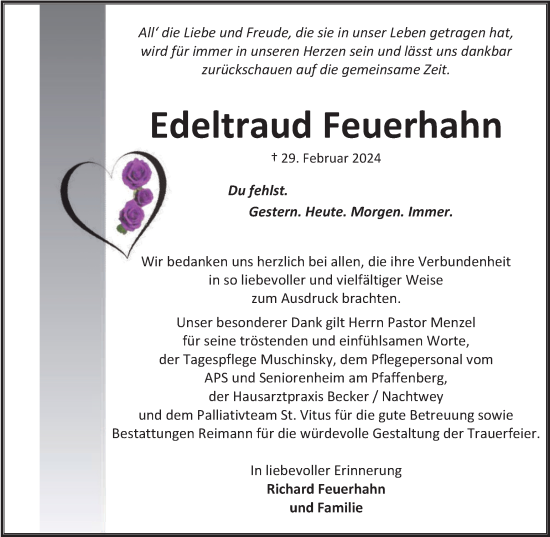 All' die Liebe und Freude, die sie in unser Leben getragen hat, wird für immer in unseren Herzen sein und lässt uns dankbar zurückschauen auf die gemeinsame Zeit.

Edeltraud Feuerhahn

† 29. Februar 2024

Du fehlst.
Gestern. Heute. Morgen. Immer.

Wir bedanken uns herzlich bei allen, die ihre Verbundenheit in so liebevoller und vielfältiger Weise zum Ausdruck brachten.

Unser besonderer Dank gilt Herrn Pastor Menzel für seine tröstenden und einfühlsamen Worte, der Tagespflege Muschinsky, dem Pflegepersonal vom APS und Seniorenheim am Pfaffenberg, der Hausarztpraxis Becker / Nachtwey und dem Palliativteam St. Vitus für die gute Betreuung sowie Bestattungen Reimann für die würdevolle Gestaltung der Trauerfeier.

In liebevoller Erinnerung
Richard Feuerhahn
und Familie